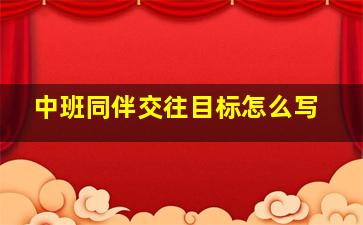 中班同伴交往目标怎么写